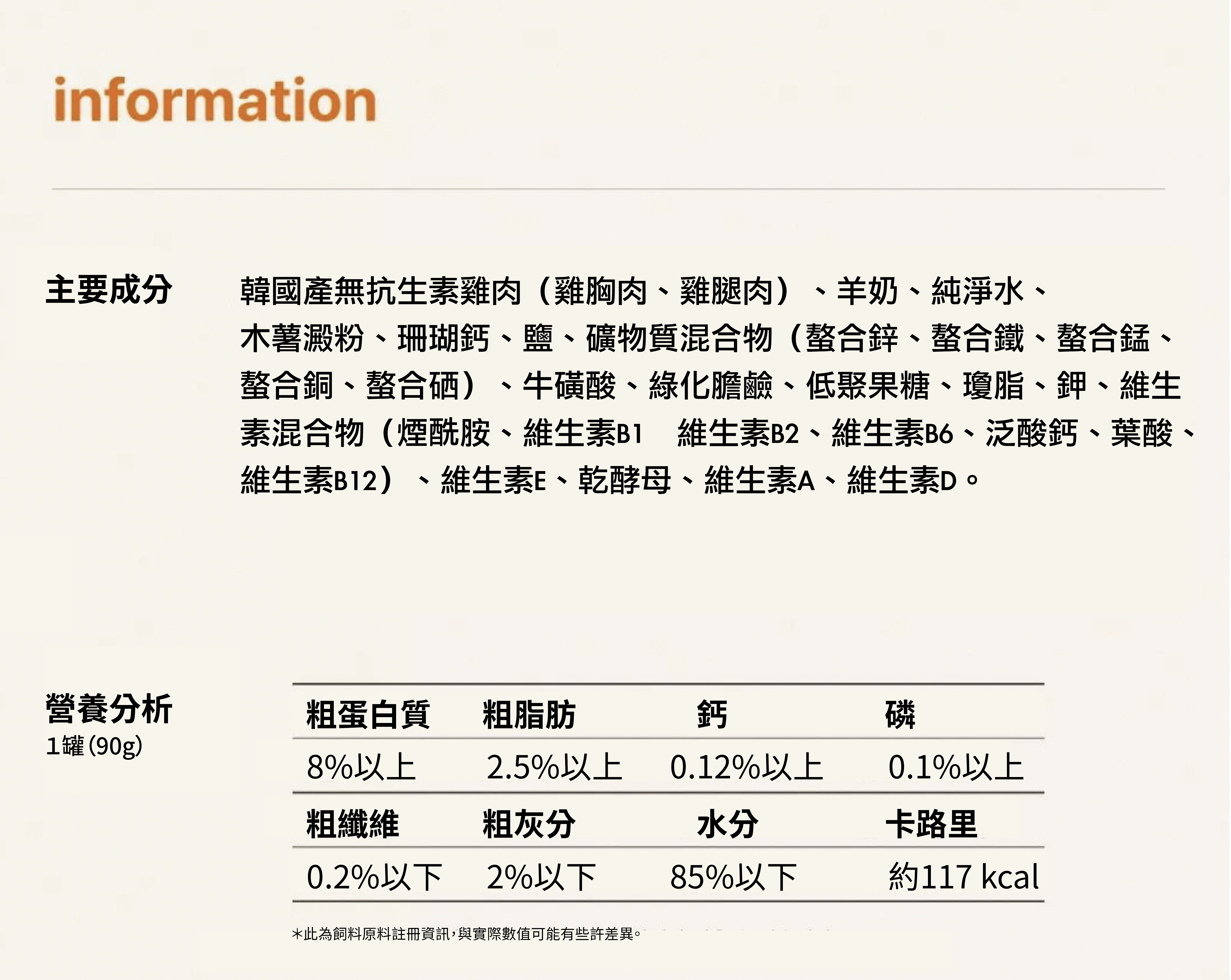 information

主要成分

韓國產無抗生素雞肉（雞胸肉、雞腿肉）、羊奶、純淨水、木薯澱粉、珊瑚鈣、鹽、礦物質混合物（螯合鋅、螯合鐵、螯合錳、螯合銅、螯合硒）、牛磺酸、綠化膽鹼、低聚果糖、瓊脂、鉀、維生素混合物（煙酰胺、維生素B1 維生素B2、維生素B6、泛酸鈣、葉酸、維生素B12）、維生素E、乾酵母、維生素A、維生素D。

營養分析
1罐(90g)

| 粗蛋白質 | 粗脂肪 | 鈣 | 磷 |
|---|---|---|---|
| 8%以上 | 2.5%以上 | 0.12%以上 | 0.1%以上 |
| 粗纖維 | 粗灰分 | 水分 | 卡路里 |
| 0.2%以下 | 2%以下 | 85%以下 | 約117 kcal |

*此為飼料原料註冊資訊，與實際數值可能有些許差異。